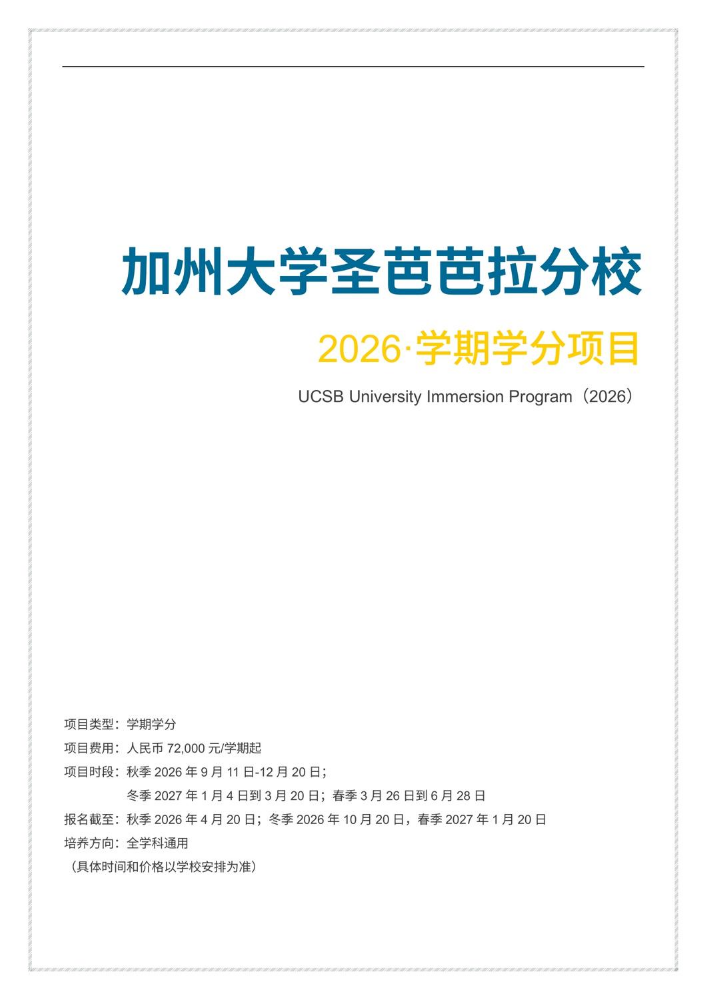 加州大学圣芭芭拉分校

2026·学期学分项目

UCSB University Immersion Program（2026）

项目类型：学期学分
项目费用：人民币 72,000 元/学期起
项目时段：秋季 2026 年 9 月 11 日-12 月 20 日；
冬季 2027 年 1 月 4 日到 3 月 20 日；春季 3 月 26 日到 6 月 28 日
报名截至：秋季 2026 年 4 月 20 日；冬季 2026 年 10 月 20 日，春季 2027 年 1 月 20 日
培养方向：全学科通用
（具体时间和价格以学校安排为准）